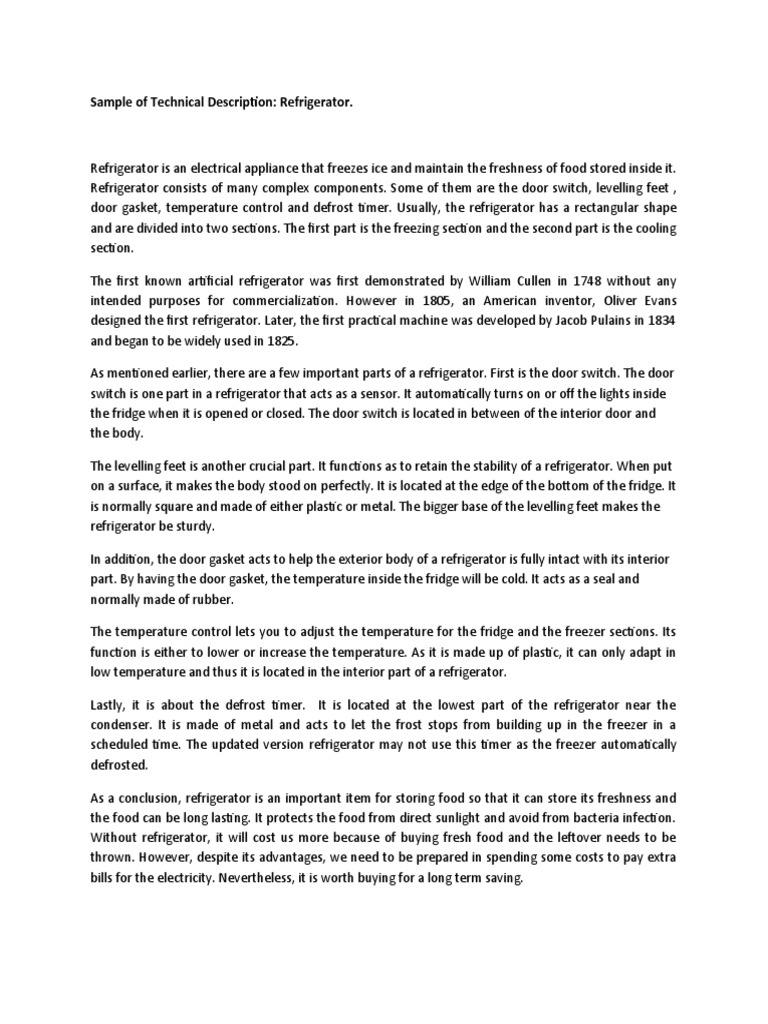 Sample of Technical Description: Refrigerator.

Refrigerator is an electrical appliance that freezes ice and maintain the freshness of food stored inside it. Refrigerator consists of many complex components. Some of them are the door switch, levelling feet , door gasket, temperature control and defrost timer. Usually, the refrigerator has a rectangular shape and are divided into two sections. The first part is the freezing section and the second part is the cooling section.

The first known artificial refrigerator was first demonstrated by William Cullen in 1748 without any intended purposes for commercialization. However in 1805, an American inventor, Oliver Evans designed the first refrigerator. Later, the first practical machine was developed by Jacob Pulains in 1834 and began to be widely used in 1825.

As mentioned earlier, there are a few important parts of a refrigerator. First is the door switch. The door switch is one part in a refrigerator that acts as a sensor. It automatically turns on or off the lights inside the fridge when it is opened or closed. The door switch is located in between of the interior door and the body.

The levelling feet is another crucial part. It functions as to retain the stability of a refrigerator. When put on a surface, it makes the body stood on perfectly. It is located at the edge of the bottom of the fridge. It is normally square and made of either plastic or metal. The bigger base of the levelling feet makes the refrigerator be sturdy.

In addition, the door gasket acts to help the exterior body of a refrigerator is fully intact with its interior part. By having the door gasket, the temperature inside the fridge will be cold. It acts as a seal and normally made of rubber.

The temperature control lets you to adjust the temperature for the fridge and the freezer sections. Its function is either to lower or increase the temperature. As it is made up of plastic, it can only adapt in low temperature and thus it is located in the interior part of a refrigerator.

Lastly, it is about the defrost timer. It is located at the lowest part of the refrigerator near the condenser. It is made of metal and acts to let the frost stops from building up in the freezer in a scheduled time. The updated version refrigerator may not use this timer as the freezer automatically defrosted.

As a conclusion, refrigerator is an important item for storing food so that it can store its freshness and the food can be long lasting. It protects the food from direct sunlight and avoid from bacteria infection. Without refrigerator, it will cost us more because of buying fresh food and the leftover needs to be thrown. However, despite its advantages, we need to be prepared in spending some costs to pay extra bills for the electricity. Nevertheless, it is worth buying for a long term saving.